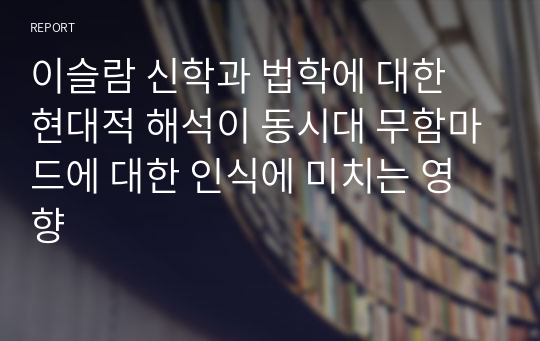 REPORT

이슬람 신학과 법학에 대한 현대적 해석이 동시대 무함마드에 대한 인식에 미치는 영향